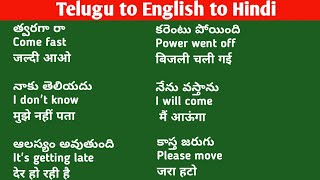 Telugu to English to Hindi

త్వరగా రా
Come fast
जल्दी आओ

నాకు తెలియదు
I don't know
मुझे नहीं पता

ఆలస్యం అవుతుంది
It's getting late
देर हो रही है

కరెంటు పోయింది
Power went off
बिजली चली गई

నేను వస్తాను
I will come
मैं आऊंगा

కాస్త జరుగు
Please move
जरा हटो